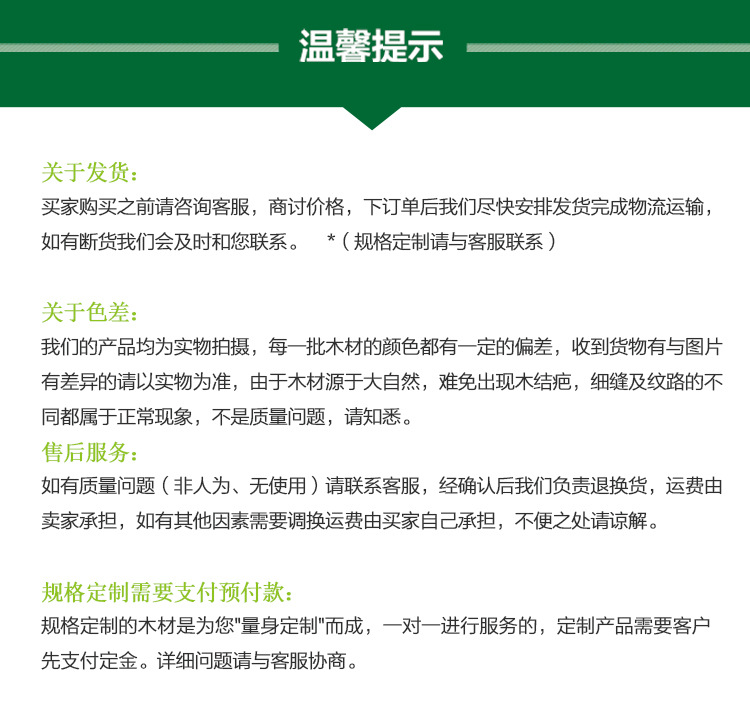 温馨提示

关于发货：
买家购买之前请咨询客服，商讨价格，下订单后我们尽快安排发货完成物流运输，如有断货我们会及时和您联系。 *（规格定制请与客服联系）

关于色差：
我们的产品均为实物拍摄，每一批木材的颜色都有一定的偏差，收到货物有与图片有差异的请以实物为准，由于木材源于大自然，难免出现木结疤，细缝及纹路的不同都属于正常现象，不是质量问题，请知悉。

售后服务：
如有质量问题（非人为、无使用）请联系客服，经确认后我们负责退换货，运费由卖家承担，如有其他因素需要调换运费由买家自己承担，不便之处请谅解。

规格定制需要支付预付款：
规格定制的木材是为您"量身定制"而成，一对一进行服务的，定制产品需要客户先支付定金。详细问题请与客服协商。